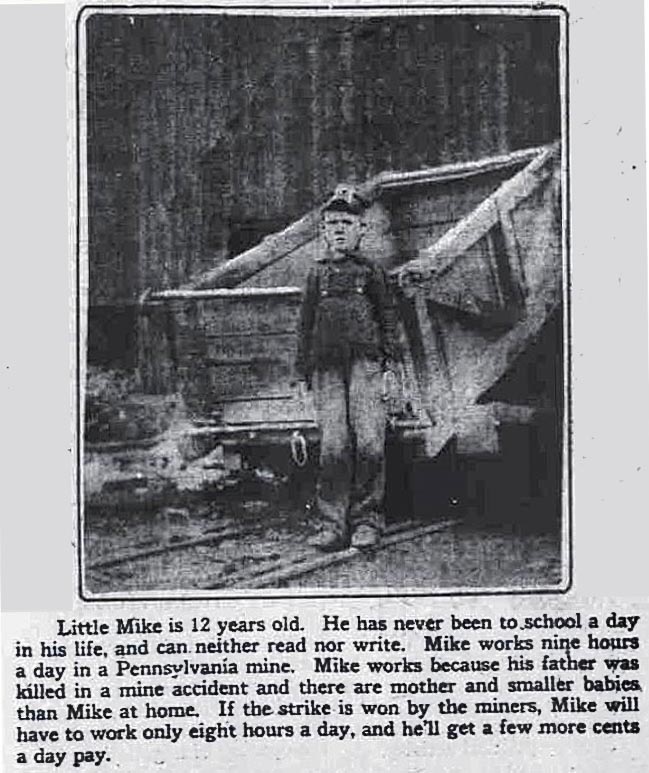 Little Mike is 12 years old. He has never been to school a day in his life, and can neither read nor write. Mike works nine hours a day in a Pennsylvania mine. Mike works because his father was killed in a mine accident and there are mother and smaller babies than Mike at home. If the strike is won by the miners, Mike will have to work only eight hours a day, and he'll get a few more cents a day pay.